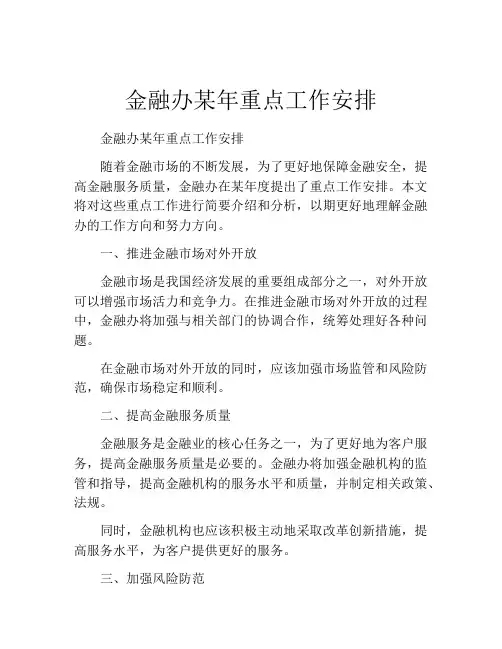 金融办某年重点工作安排

金融办某年重点工作安排

随着金融市场的不断发展，为了更好地保障金融安全，提高金融服务质量，金融办在某年度提出了重点工作安排。本文将对这些重点工作进行简要介绍和分析，以期更好地理解金融办的工作方向和努力方向。

一、推进金融市场对外开放

金融市场是我国经济发展的重要组成部分之一，对外开放可以增强市场活力和竞争力。在推进金融市场对外开放的过程中，金融办将加强与相关部门的协调合作，统筹处理好各种问题。

在金融市场对外开放的同时，应该加强市场监管和风险防范，确保市场稳定和顺利。

二、提高金融服务质量

金融服务是金融业的核心任务之一，为了更好地为客户服务，提高金融服务质量是必要的。金融办将加强金融机构的监管和指导，提高金融机构的服务水平和质量，并制定相关政策、法规。

同时，金融机构也应该积极主动地采取改革创新措施，提高服务水平，为客户提供更好的服务。

三、加强风险防范